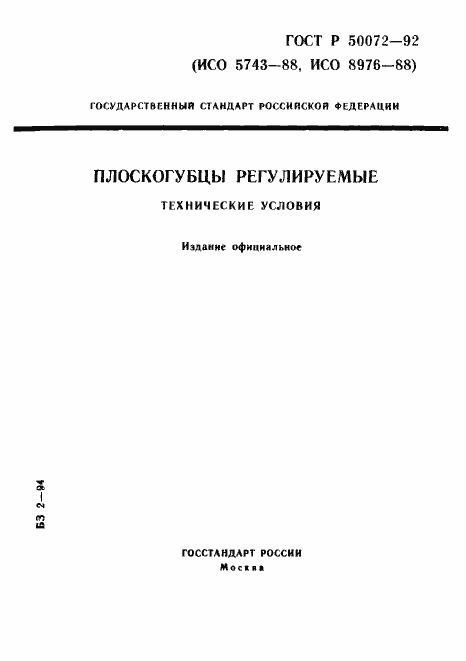 ГОСТ Р 50072—92
(ИСО 5743—88, ИСО 8976—88)

ГОСУДАРСТВЕННЫЙ СТАНДАРТ РОССИЙСКОЙ ФЕДЕРАЦИИ

ПЛОСКОГУБЦЫ РЕГУЛИРУЕМЫЕ

ТЕХНИЧЕСКИЕ УСЛОВИЯ

Издание официальное

БЗ 2—94

ГОССТАНДАРТ РОССИИ
Москва